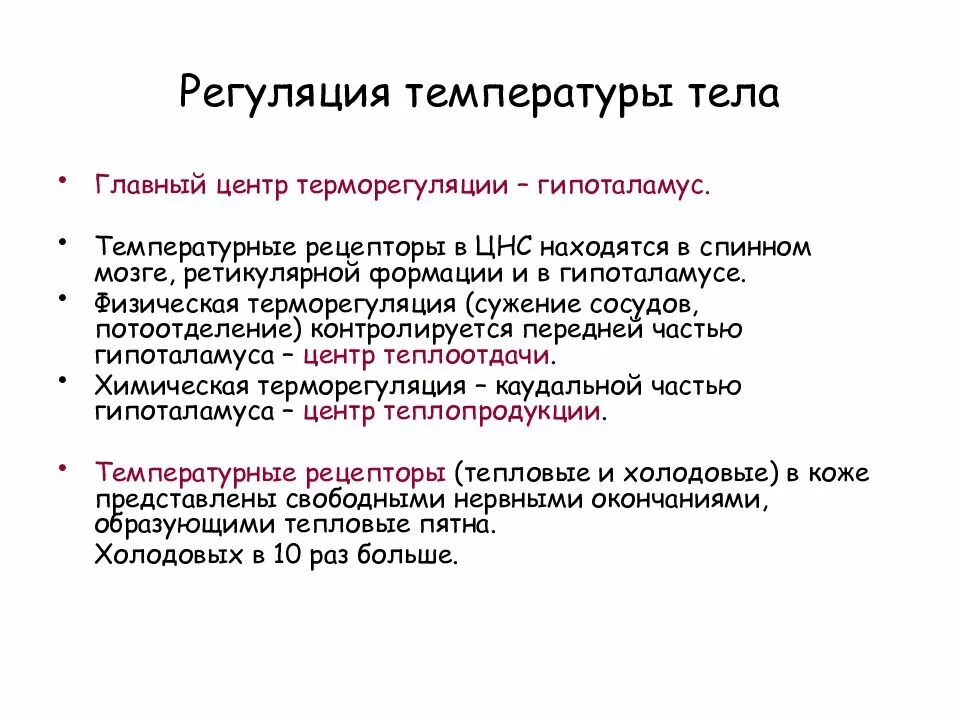 Регуляция температуры тела

• Главный центр терморегуляции – гипоталамус.

• Температурные рецепторы в ЦНС находятся в спинном мозге, ретикулярной формации и в гипоталамусе.
• Физическая терморегуляция (сужение сосудов, потоотделение) контролируется передней частью гипоталамуса – центр теплоотдачи.
• Химическая терморегуляция – каудальной частью гипоталамуса – центр теплопродукции.

• Температурные рецепторы (тепловые и холодовые) в коже представлены свободными нервными окончаниями, образующими тепловые пятна.
Холодовых в 10 раз больше.